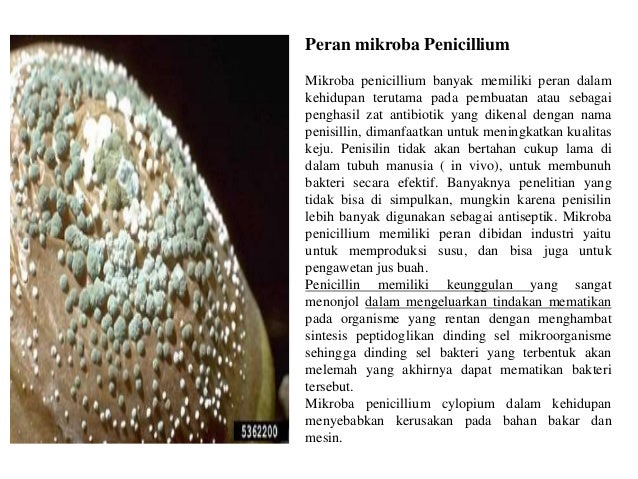 5362200

Peran mikroba Penicillium

Mikroba penicillium banyak memiliki peran dalam kehidupan terutama pada pembuatan atau sebagai penghasil zat antibiotik yang dikenal dengan nama penisillin, dimanfaatkan untuk meningkatkan kualitas keju. Penisilin tidak akan bertahan cukup lama di dalam tubuh manusia ( in vivo), untuk membunuh bakteri secara efektif. Banyaknya penelitian yang tidak bisa di simpulkan, mungkin karena penisilin lebih banyak digunakan sebagai antiseptik. Mikroba penicillium memiliki peran dibidan industri yaitu untuk memproduksi susu, dan bisa juga untuk pengawetan jus buah.
Penicillin memiliki keunggulan yang sangat menonjol dalam mengeluarkan tindakan mematikan pada organisme yang rentan dengan menghambat sintesis peptidoglikan dinding sel mikroorganisme sehingga dinding sel bakteri yang terbentuk akan melemah yang akhirnya dapat mematikan bakteri tersebut.
Mikroba penicillium cylopium dalam kehidupan menyebabkan kerusakan pada bahan bakar dan mesin.